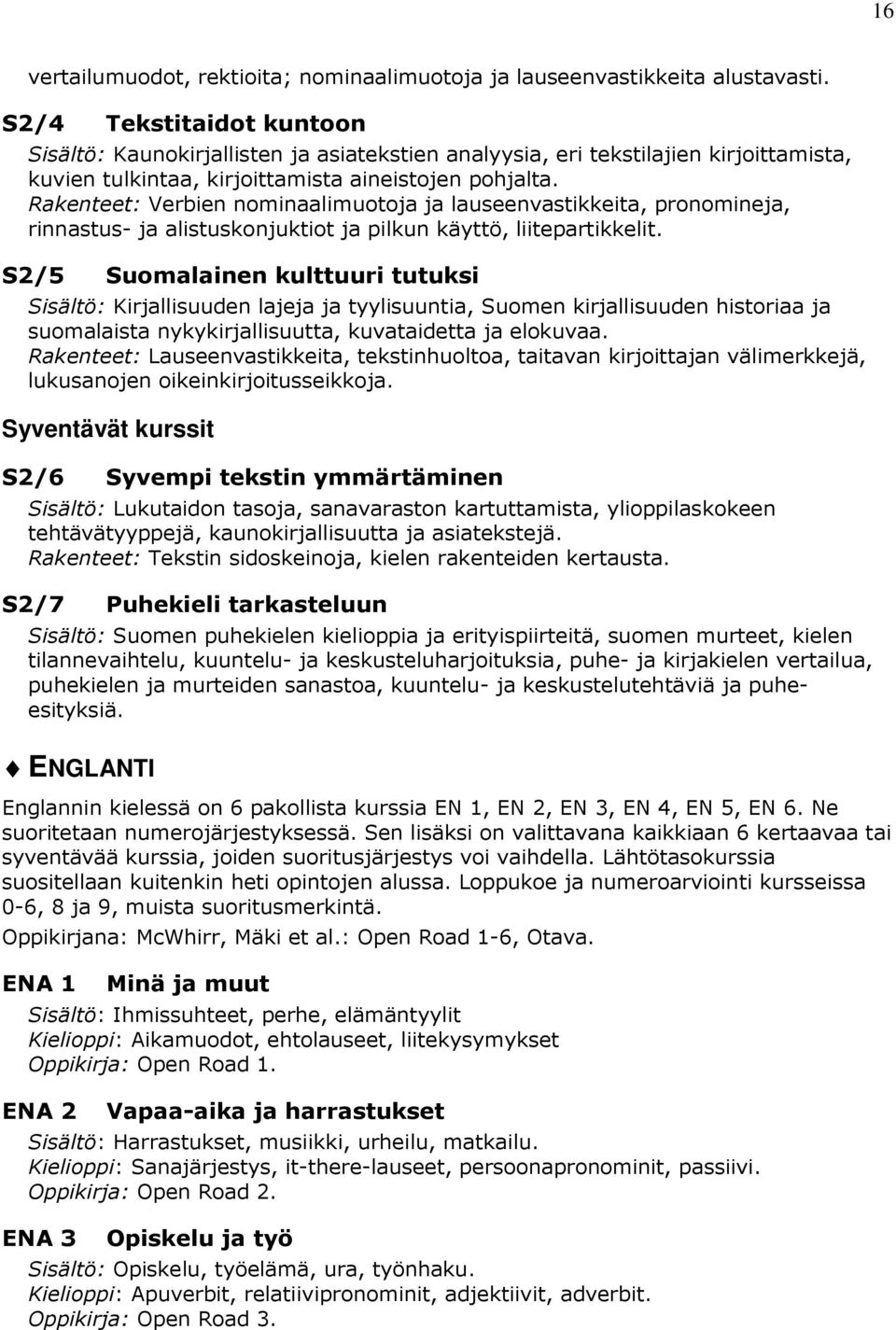 16

vertailumuodot, rektioita; nominaalimuotoja ja lauseenvastikkeita alustavasti.

S2/4 Tekstitaidot kuntoon

Sisältö: Kaunokirjallisten ja asiatekstien analyysia, eri tekstilajien kirjoittamista, kuvien tulkintaa, kirjoittamista aineistojen pohjalta.
Rakenteet: Verbien nominaalimuotoja ja lauseenvastikkeita, pronomineja, rinnastus- ja alistuskonjuktiot ja pilkun käyttö, liitepartikkelit.

S2/5 Suomalainen kulttuuri tutuksi

Sisältö: Kirjallisuuden lajeja ja tyylisuuntia, Suomen kirjallisuuden historiaa ja suomalaista nykykirjallisuutta, kuvataidetta ja elokuvaa.
Rakenteet: Lauseenvastikkeita, tekstinhuoltoa, taitavan kirjoittajan välimerkkejä, lukusanojen oikeinkirjoitusseikkoja.

Syventävät kurssit

S2/6 Syvempi tekstin ymmärtäminen

Sisältö: Lukutaidon tasoja, sanavaraston kartuttamista, ylioppilaskokeen tehtävätyyppejä, kaunokirjallisuutta ja asiatekstejä.
Rakenteet: Tekstin sidoskeinoja, kielen rakenteiden kertausta.

S2/7 Puhekieli tarkasteluun

Sisältö: Suomen puhekielen kielioppia ja erityispiirteitä, suomen murteet, kielen tilannevaihtelu, kuuntelu- ja keskusteluharjoituksia, puhe- ja kirjakielen vertailua, puhekielen ja murteiden sanastoa, kuuntelu- ja keskustelutehtäviä ja puheesityksiä.

ENGLANTI

Englannin kielessä on 6 pakollista kurssia EN 1, EN 2, EN 3, EN 4, EN 5, EN 6. Ne suoritetaan numerojärjestyksessä. Sen lisäksi on valittavana kaikkiaan 6 kertaavaa tai syventävää kurssia, joiden suoritusjärjestys voi vaihdella. Lähtötasokurssia suositellaan kuitenkin heti opintojen alussa. Loppukoe ja numeroarviointi kursseissa 0-6, 8 ja 9, muista suoritusmerkintä.

Oppikirjana: McWhirr, Mäki et al.: Open Road 1-6, Otava.

ENA 1 Minä ja muut

Sisältö: Ihmissuhteet, perhe, elämäntyylit
Kielioppi: Aikamuodot, ehtolauseet, liitekysymykset
Oppikirja: Open Road 1.

ENA 2 Vapaa-aika ja harrastukset

Sisältö: Harrastukset, musiikki, urheilu, matkailu.
Kielioppi: Sanajärjestys, it-there-lauseet, persoonapronominit, passiivi.
Oppikirja: Open Road 2.

ENA 3 Opiskelu ja työ

Sisältö: Opiskelu, työelämä, ura, työnhaku.
Kielioppi: Apuverbit, relatiivipronominit, adjektiivit, adverbit.
Oppikirja: Open Road 3.